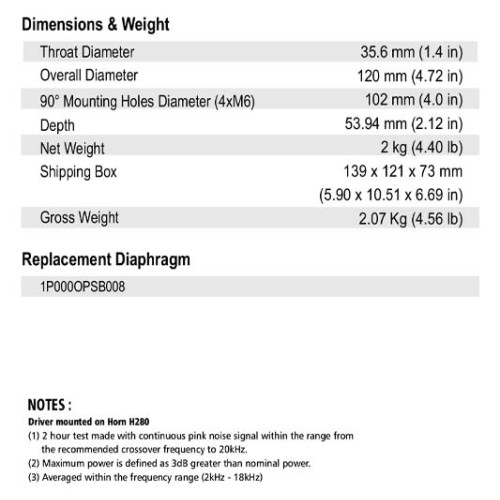 Dimensions & Weight

Throat Diameter 35.6 mm (1.4 in)
Overall Diameter 120 mm (4.72 in)
90° Mounting Holes Diameter (4xM6) 102 mm (4.0 in)
Depth 53.94 mm (2.12 in)
Net Weight 2 kg (4.40 lb)
Shipping Box 139 x 121 x 73 mm
(5.90 x 10.51 x 6.69 in)
Gross Weight 2.07 Kg (4.56 lb)

Replacement Diaphragm

1P000OPSB008

NOTES :
Driver mounted on Horn H280
(1) 2 hour test made with continuous pink noise signal within the range from the recommended crossover frequency to 20kHz.
(2) Maximum power is defined as 3dB greater than nominal power.
(3) Averaged within the frequency range (2kHz - 18kHz)